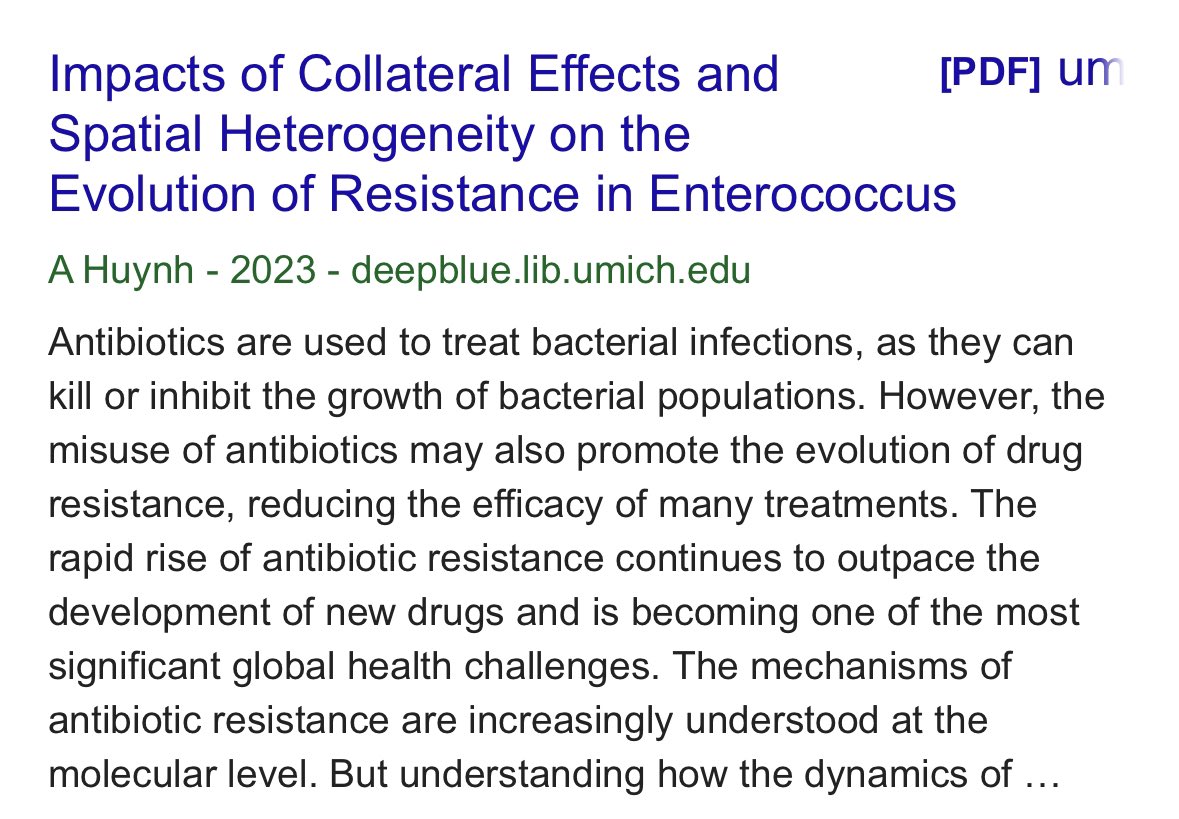 Impacts of Collateral Effects and Spatial Heterogeneity on the Evolution of Resistance in Enterococcus

[PDF] um

A Huynh - 2023 - deepblue.lib.umich.edu

Antibiotics are used to treat bacterial infections, as they can kill or inhibit the growth of bacterial populations. However, the misuse of antibiotics may also promote the evolution of drug resistance, reducing the efficacy of many treatments. The rapid rise of antibiotic resistance continues to outpace the development of new drugs and is becoming one of the most significant global health challenges. The mechanisms of antibiotic resistance are increasingly understood at the molecular level. But understanding how the dynamics of …